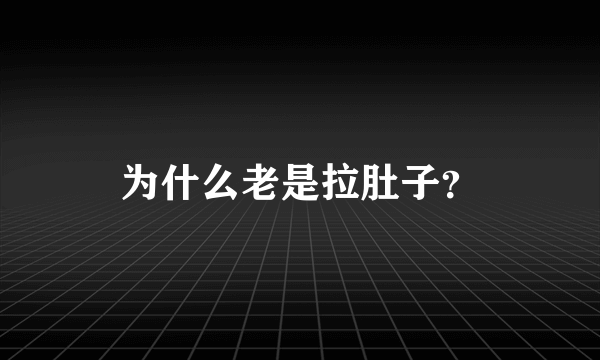 为什么老是拉肚子?